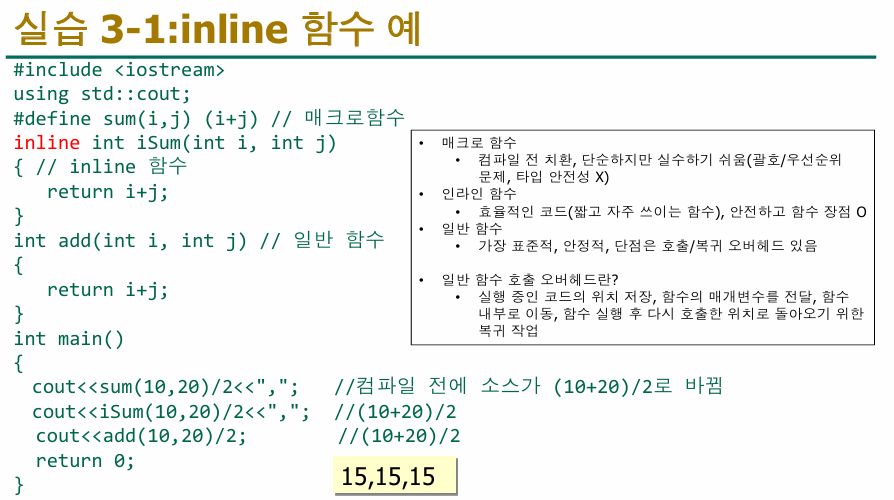 실습 3-1:inline 함수 예

#include <iostream>
using std::cout;
#define sum(i,j) (i+j) // 매크로함수
inline int iSum(int i, int j)
{ // inline 함수
return i+j;
}
int add(int i, int j) // 일반 함수
{
return i+j;
}
int main()
{
cout<<sum(10,20)/2<<","; //컴파일 전에 소스가 (10+20)/2로 바뀜
cout<<iSum(10,20)/2<<","; //(10+20)/2
cout<<add(10,20)/2; //(10+20)/2
return 0;
}

• 매크로 함수
• 컴파일 전 치환, 단순하지만 실수하기 쉬움(괄호/우선순위 문제, 타입 안전성 X)
• 인라인 함수
• 효율적인 코드(짧고 자주 쓰이는 함수), 안전하고 함수 장점 O
• 일반 함수
• 가장 표준적, 안정적, 단점은 호출/복귀 오버헤드 있음

• 일반 함수 호출 오버헤드란?
• 실행 중인 코드의 위치 저장, 함수의 매개변수를 전달, 함수 내부로 이동, 함수 실행 후 다시 호출한 위치로 돌아오기 위한 복귀 작업

15,15,15